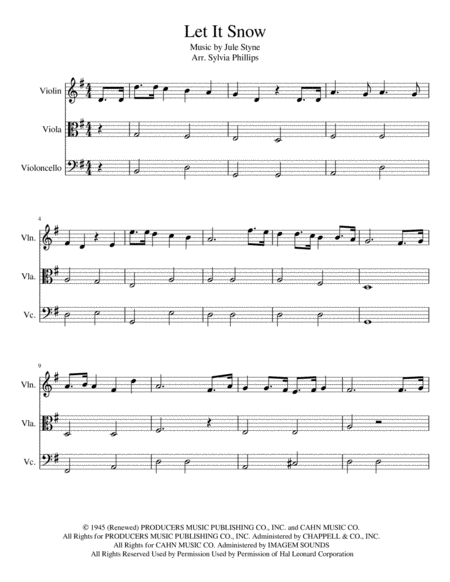 Let It Snow
Music by Jule Styne
Arr. Sylvia Phillips

Violin
Viola
Violoncello

4
Vln.
Vla.
Vc.

9
Vln.
Vla.
Vc.

© 1945 (Renewed) PRODUCERS MUSIC PUBLISHING CO., INC. and CAHN MUSIC CO.
All Rights for PRODUCERS MUSIC PUBLISHING CO., INC. Administered by CHAPPELL & CO., INC.
All Rights for CAHN MUSIC CO. Administered by IMAGEM SOUNDS
All Rights Reserved Used by Permission Used by Permission of Hal Leonard Corporation